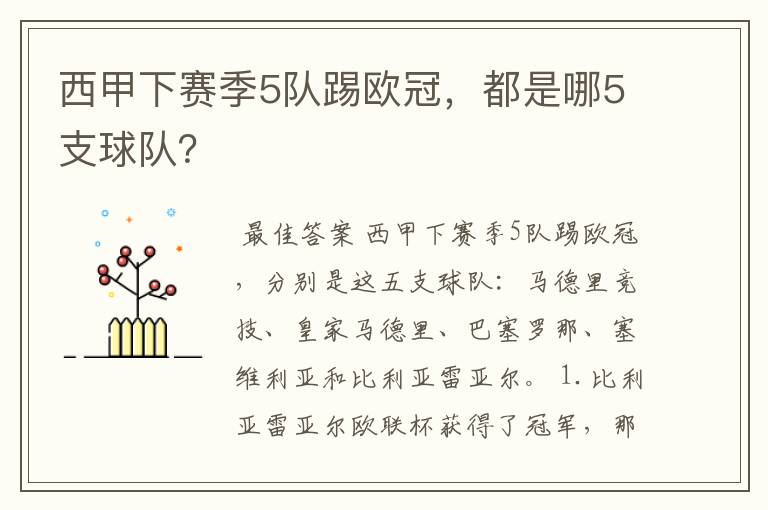 西甲下赛季5队踢欧冠，都是哪5支球队?

最佳答案 西甲下赛季5队踢欧冠，分别是这五支球队：马德里竞技、皇家马德里、巴塞罗那、塞维利亚和比利亚雷亚尔。 1.比利亚雷亚尔欧联杯获得了冠军，那